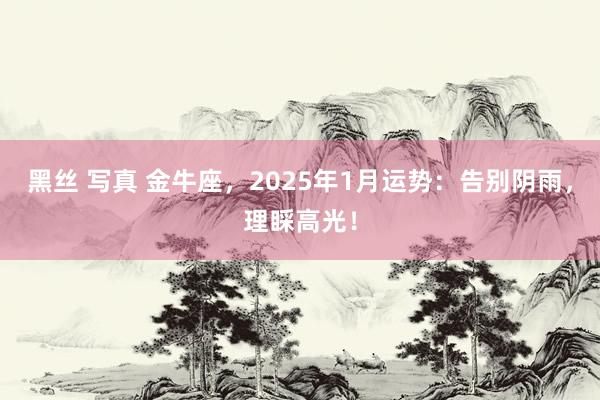 黑丝 写真 金牛座，2025年1月运势：告别阴雨，理睬高光！